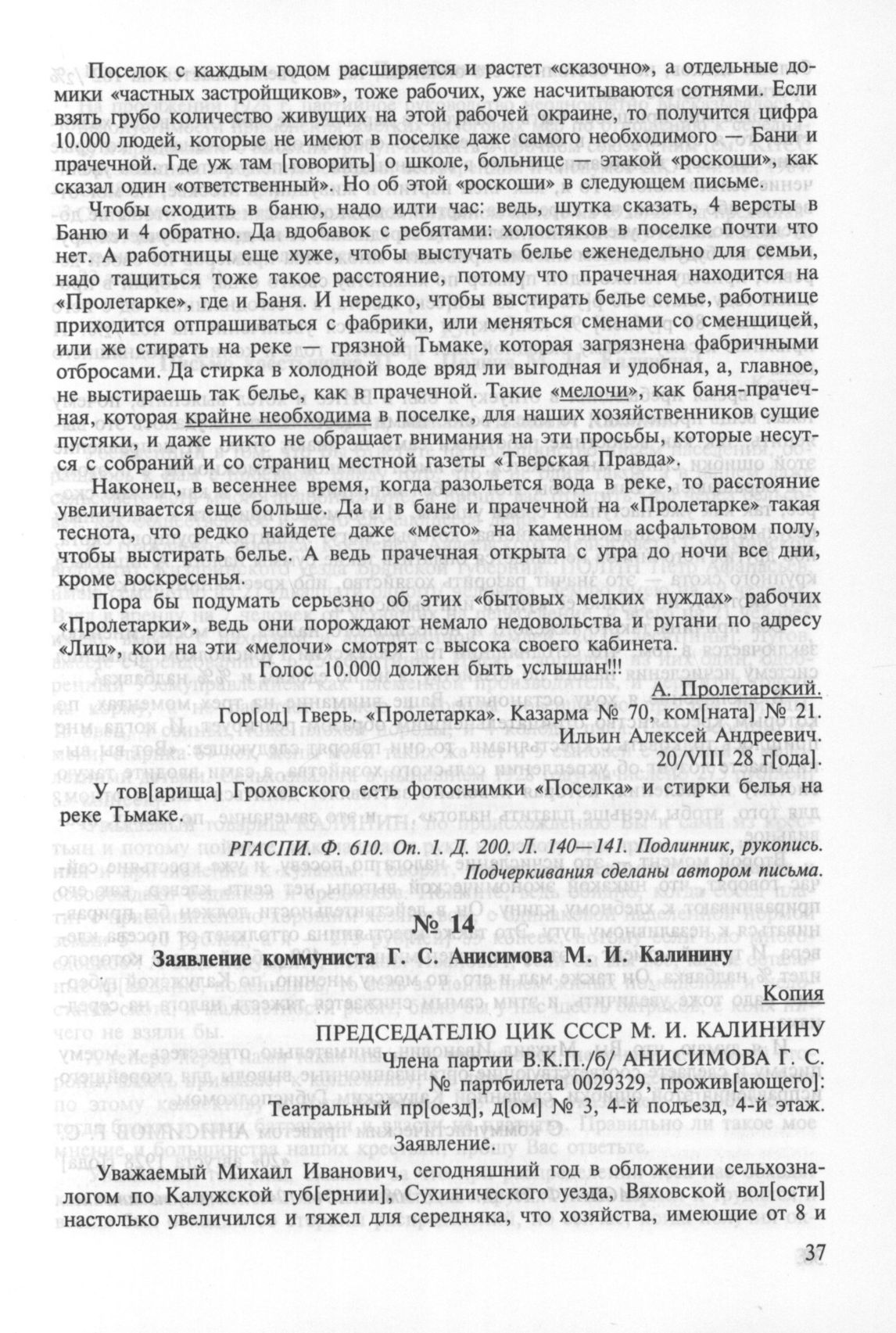 Поселок с каждым годом расширяется и растет «сказочно», а отдельные домики «частных застройщиков», тоже рабочих, уже насчитываются сотнями. Если взять грубо количество живущих на этой рабочей окраине, то получится цифра 10.000 людей, которые не имеют в поселке даже самого необходимого — Бани и прачечной. Где уж там [говорить] о школе, больнице — этакой «роскоши», как сказал один «ответственный». Но об этой «роскоши» в следующем письме.

Чтобы сходить в баню, надо идти час: ведь, шутка сказать, 4 версты в Баню и 4 обратно. Да вдобавок с ребятами: холостяков в поселке почти что нет. А работницы еще хуже, чтобы выстучать белье еженедельно для семьи, надо тащиться тоже такое расстояние, потому что прачечная находится на «Пролетарке», где и Баня. И нередко, чтобы выстирать белье семье, работнице приходится отпрашиваться с фабрики, или меняться сменами со сменщицей, или же стирать на реке — грязной Тьмаке, которая загрязнена фабричными отбросами. Да стирка в холодной воде вряд ли выгодная и удобная, а, главное, не выстираешь так белье, как в прачечной. Такие «мелочи», как баня-прачечная, которая крайне необходима в поселке, для наших хозяйственников сущие пустяки, и даже никто не обращает внимания на эти просьбы, которые несутся с собраний и со страниц местной газеты «Тверская Правда».

Наконец, в весеннее время, когда разольется вода в реке, то расстояние увеличивается еще больше. Да и в бане и прачечной на «Пролетарке» такая теснота, что редко найдете даже «место» на каменном асфальтовом полу, чтобы выстирать белье. А ведь прачечная открыта с утра до ночи все дни, кроме воскресенья.

Пора бы подумать серьезно об этих «бытовых мелких нуждах» рабочих «Пролетарки», ведь они порождают немало недовольства и ругани по адресу «Лиц», кои на эти «мелочи» смотрят с высока своего кабинета.

Голос 10.000 должен быть услышан!!!

А. Пролетарский.

Гор[од] Тверь. «Пролетарка». Казарма № 70, ком[ната] № 21.
Ильин Алексей Андреевич.
20/VIII 28 г[ода].

У тов[арища] Гроховского есть фотоснимки «Поселка» и стирки белья на реке Тьмаке.

РГАСПИ. Ф. 610. Оп. 1. Д. 200. Л. 140—141. Подлинник, рукопись.
Подчеркивания сделаны автором письма.

№ 14

Заявление коммуниста Г. С. Анисимова М. И. Калинину

Копия

ПРЕДСЕДАТЕЛЮ ЦИК СССР М. И. КАЛИНИНУ
Члена партии В.К.П./б/ АНИСИМОВА Г. С.
№ партбилета 0029329, прожив[ающего]:
Театральный пр[оезд], д[ом] № 3, 4-й подъезд, 4-й этаж.

Заявление.

Уважаемый Михаил Иванович, сегодняшний год в обложении сельхозналогом по Калужской губ[ернии], Сухинического уезда, Вяховской вол[ости] настолько увеличился и тяжел для середняка, что хозяйства, имеющие от 8 и

37